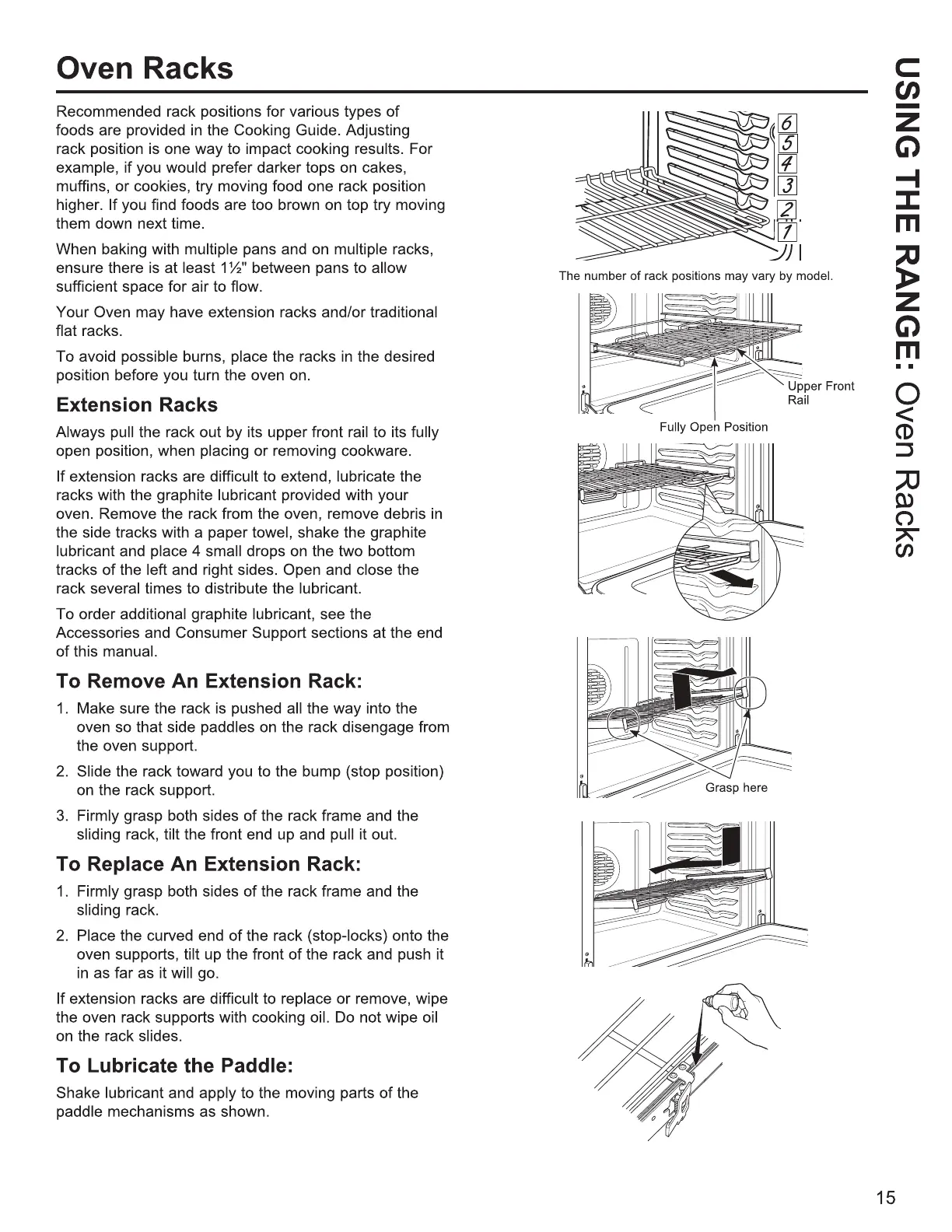 Oven Racks

Recommended rack positions for various types of foods are provided in the Cooking Guide. Adjusting rack position is one way to impact cooking results. For example, if you would prefer darker tops on cakes, muffins, or cookies, try moving food one rack position higher. If you find foods are too brown on top try moving them down next time.

When baking with multiple pans and on multiple racks, ensure there is at least 1½" between pans to allow sufficient space for air to flow.

Your Oven may have extension racks and/or traditional flat racks.

To avoid possible burns, place the racks in the desired position before you turn the oven on.

Extension Racks

Always pull the rack out by its upper front rail to its fully open position, when placing or removing cookware.

If extension racks are difficult to extend, lubricate the racks with the graphite lubricant provided with your oven. Remove the rack from the oven, remove debris in the side tracks with a paper towel, shake the graphite lubricant and place 4 small drops on the two bottom tracks of the left and right sides. Open and close the rack several times to distribute the lubricant.

To order additional graphite lubricant, see the Accessories and Consumer Support sections at the end of this manual.

To Remove An Extension Rack:

1. Make sure the rack is pushed all the way into the oven so that side paddles on the rack disengage from the oven support.

2. Slide the rack toward you to the bump (stop position) on the rack support.

3. Firmly grasp both sides of the rack frame and the sliding rack, tilt the front end up and pull it out.

To Replace An Extension Rack:

1. Firmly grasp both sides of the rack frame and the sliding rack.

2. Place the curved end of the rack (stop-locks) onto the oven supports, tilt up the front of the rack and push it in as far as it will go.

If extension racks are difficult to replace or remove, wipe the oven rack supports with cooking oil. Do not wipe oil on the rack slides.

To Lubricate the Paddle:

Shake lubricant and apply to the moving parts of the paddle mechanisms as shown.

6
5
4
3
2
1

The number of rack positions may vary by model.

Upper Front Rail

Fully Open Position

Grasp here

USING THE RANGE: Oven Racks

15